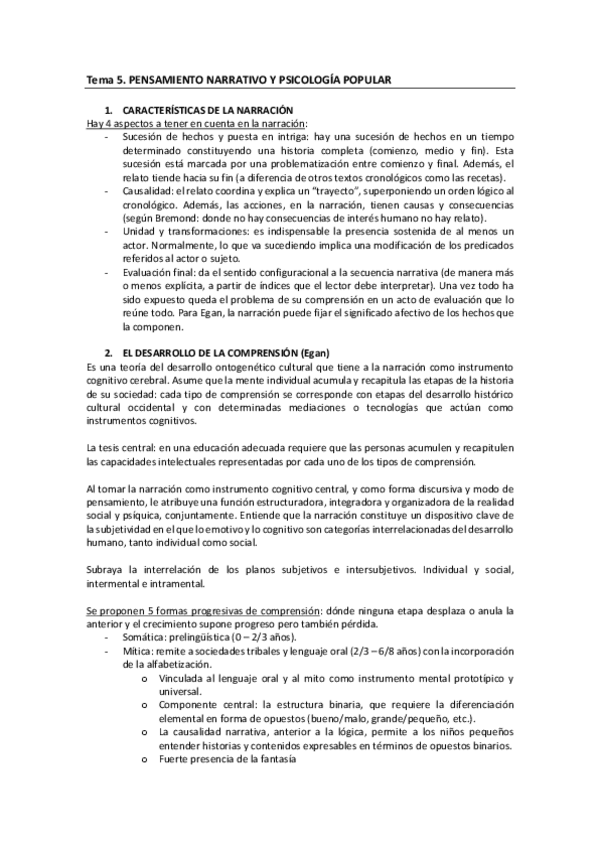 Tema 5. PENSAMIENTO NARRATIVO Y PSICOLOGÍA POPULAR

1. CARACTERÍSTICAS DE LA NARRACIÓN

Hay 4 aspectos a tener en cuenta en la narración:

- Sucesión de hechos y puesta en intriga: hay una sucesión de hechos en un tiempo determinado constituyendo una historia completa (comienzo, medio y fin). Esta sucesión está marcada por una problematización entre comienzo y final. Además, el relato tiende hacia su fin (a diferencia de otros textos cronológicos como las recetas).
- Causalidad: el relato coordina y explica un "trayecto", superponiendo un orden lógico al cronológico. Además, las acciones, en la narración, tienen causas y consecuencias (según Bremond: donde no hay consecuencias de interés humano no hay relato).
- Unidad y transformaciones: es indispensable la presencia sostenida de al menos un actor. Normalmente, lo que va sucediendo implica una modificación de los predicados referidos al actor o sujeto.
- Evaluación final: da el sentido configuracional a la secuencia narrativa (de manera más o menos explícita, a partir de índices que el lector debe interpretar). Una vez todo ha sido expuesto queda el problema de su comprensión en un acto de evaluación que lo reúne todo. Para Egan, la narración puede fijar el significado afectivo de los hechos que la componen.

2. EL DESARROLLO DE LA COMPRENSIÓN (Egan)

Es una teoría del desarrollo ontogenético cultural que tiene a la narración como instrumento cognitivo cerebral. Asume que la mente individual acumula y recapitula las etapas de la historia de su sociedad: cada tipo de comprensión se corresponde con etapas del desarrollo histórico cultural occidental y con determinadas mediaciones o tecnologías que actúan como instrumentos cognitivos.

La tesis central: en una educación adecuada requiere que las personas acumulen y recapitulen las capacidades intelectuales representadas por cada uno de los tipos de comprensión.

Al tomar la narración como instrumento cognitivo central, y como forma discursiva y modo de pensamiento, le atribuye una función estructuradora, integradora y organizadora de la realidad social y psíquica, conjuntamente. Entiende que la narración constituye un dispositivo clave de la subjetividad en el que lo emotivo y lo cognitivo son categorías interrelacionadas del desarrollo humano, tanto individual como social.

Subraya la interrelación de los planos subjetivos e intersubjetivos. Individual y social, intermental e intramental.

Se proponen 5 formas progresivas de comprensión: dónde ninguna etapa desplaza o anula la anterior y el crecimiento supone progreso pero también pérdida.

- Somática: prelingüística (0 – 2/3 años).
- Mítica: remite a sociedades tribales y lenguaje oral (2/3 – 6/8 años) con la incorporación de la alfabetización.
  o Vinculada al lenguaje oral y al mito como instrumento mental prototípico y universal.
  o Componente central: la estructura binaria, que requiere la diferenciación elemental en forma de opuestos (bueno/malo, grande/pequeño, etc.).
  o La causalidad narrativa, anterior a la lógica, permite a los niños pequeños entender historias y contenidos expresables en términos de opuestos binarios.
  o Fuerte presencia de la fantasía